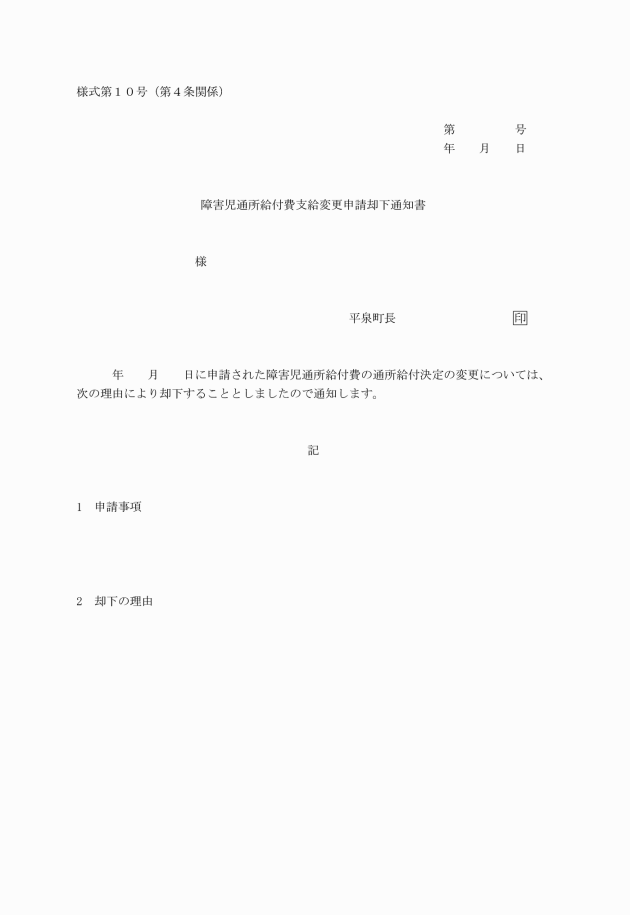 様式第１０号（第４条関係）

第　　　　号
年　　月　　日

障害児通所給付費支給変更申請却下通知書

様

平泉町長　　　　　　　　印

年　　月　　日に申請された障害児通所給付費の通所給付決定の変更については、次の理由により却下することとしましたので通知します。

記

1　申請事項

2　却下の理由